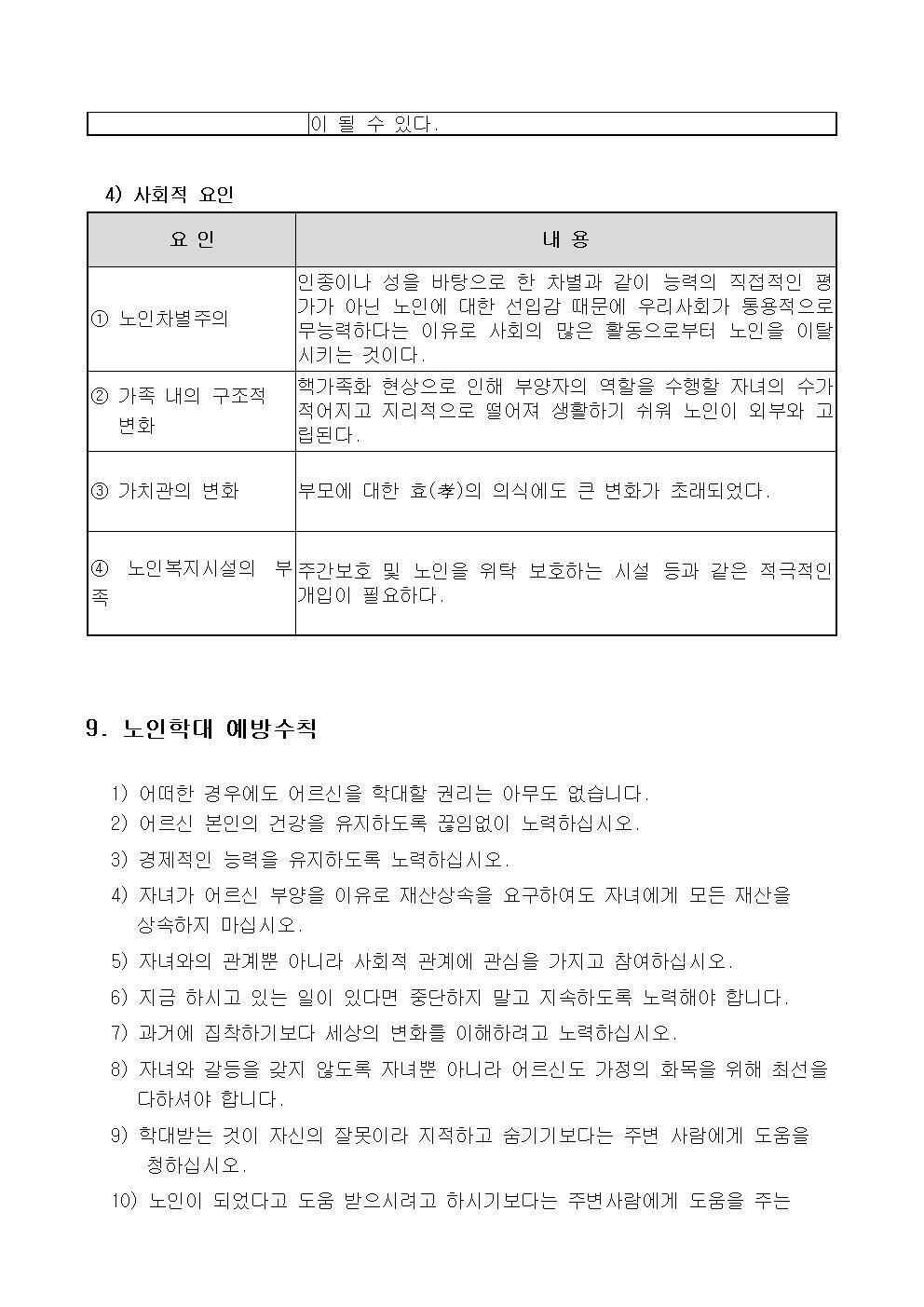 |  | 이 될 수 있다. |
|---|---|

4) 사회적 요인

| 요 인 | 내 용 |
|---|---|
| ① 노인차별주의 | 인종이나 성을 바탕으로 한 차별과 같이 능력의 직접적인 평가가 아닌 노인에 대한 선입감 때문에 우리사회가 통용적으로 무능력하다는 이유로 사회의 많은 활동으로부터 노인을 이탈시키는 것이다. |
| ② 가족 내의 구조적 변화 | 핵가족화 현상으로 인해 부양자의 역할을 수행할 자녀의 수가 적어지고 지리적으로 떨어져 생활하기 쉬워 노인이 외부와 고립된다. |
| ③ 가치관의 변화 | 부모에 대한 효(孝)의 의식에도 큰 변화가 초래되었다. |
| ④ 노인복지시설의 부족 | 주간보호 및 노인을 위탁 보호하는 시설 등과 같은 적극적인 개입이 필요하다. |

9. 노인학대 예방수칙

1) 어떠한 경우에도 어르신을 학대할 권리는 아무도 없습니다.
2) 어르신 본인의 건강을 유지하도록 끊임없이 노력하십시오.
3) 경제적인 능력을 유지하도록 노력하십시오.
4) 자녀가 어르신 부양을 이유로 재산상속을 요구하여도 자녀에게 모든 재산을 상속하지 마십시오.
5) 자녀와의 관계뿐 아니라 사회적 관계에 관심을 가지고 참여하십시오.
6) 지금 하시고 있는 일이 있다면 중단하지 말고 지속하도록 노력해야 합니다.
7) 과거에 집착하기보다 세상의 변화를 이해하려고 노력하십시오.
8) 자녀와 갈등을 갖지 않도록 자녀뿐 아니라 어르신도 가정의 화목을 위해 최선을 다하셔야 합니다.
9) 학대받는 것이 자신의 잘못이라 지적하고 숨기기보다는 주변 사람에게 도움을 청하십시오.
10) 노인이 되었다고 도움 받으시려고 하시기보다는 주변사람에게 도움을 주는